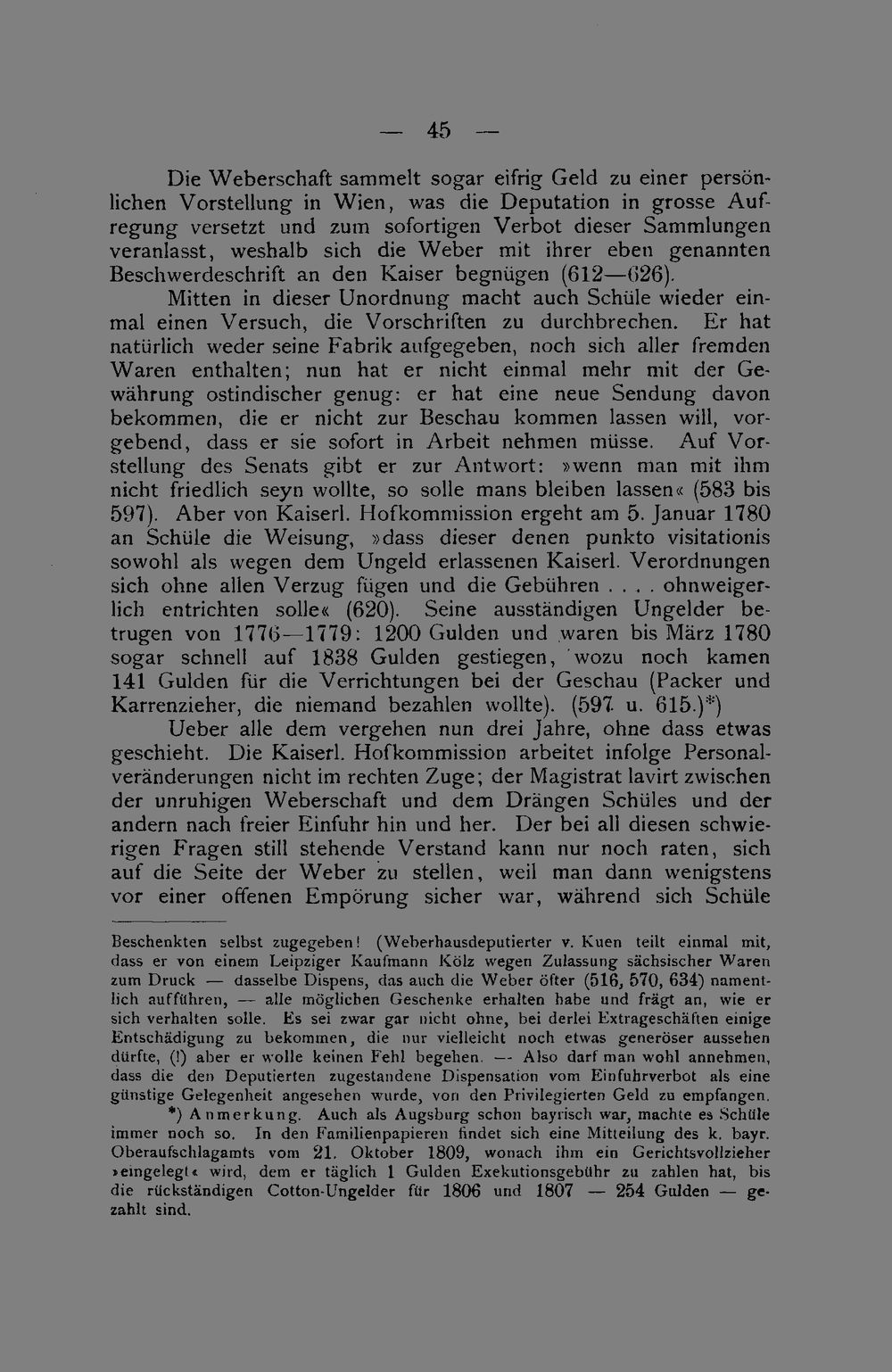 — 45 —

Die Weberschaft sammelt sogar eifrig Geld zu einer persönlichen Vorstellung in Wien, was die Deputation in grosse Aufregung versetzt und zum sofortigen Verbot dieser Sammlungen veranlasst, weshalb sich die Weber mit ihrer eben genannten Beschwerdeschrift an den Kaiser begnügen (612—626).

Mitten in dieser Unordnung macht auch Schüle wieder einmal einen Versuch, die Vorschriften zu durchbrechen. Er hat natürlich weder seine Fabrik aufgegeben, noch sich aller fremden Waren enthalten; nun hat er nicht einmal mehr mit der Gewährung ostindischer genug: er hat eine neue Sendung davon bekommen, die er nicht zur Beschau kommen lassen will, vorgebend, dass er sie sofort in Arbeit nehmen müsse. Auf Vorstellung des Senats gibt er zur Antwort: »wenn man mit ihm nicht friedlich seyn wollte, so solle mans bleiben lassen« (583 bis 597). Aber von Kaiserl. Hofkommission ergeht am 5. Januar 1780 an Schüle die Weisung, »dass dieser denen punkto visitationis sowohl als wegen dem Ungeld erlassenen Kaiserl. Verordnungen sich ohne allen Verzug fügen und die Gebühren . . . . ohnweigerlich entrichten solle« (620). Seine ausständigen Ungelder betrugen von 1776—1779: 1200 Gulden und waren bis März 1780 sogar schnell auf 1838 Gulden gestiegen, wozu noch kamen 141 Gulden für die Verrichtungen bei der Geschau (Packer und Karrenzieher, die niemand bezahlen wollte). (597 u. 615.)*)

Ueber alle dem vergehen nun drei Jahre, ohne dass etwas geschieht. Die Kaiserl. Hofkommission arbeitet infolge Personalveränderungen nicht im rechten Zuge; der Magistrat lavirt zwischen der unruhigen Weberschaft und dem Drängen Schüles und der andern nach freier Einfuhr hin und her. Der bei all diesen schwierigen Fragen still stehende Verstand kann nur noch raten, sich auf die Seite der Weber zu stellen, weil man dann wenigstens vor einer offenen Empörung sicher war, während sich Schüle

Beschenkten selbst zugegeben! (Weberhausdeputierter v. Kuen teilt einmal mit, dass er von einem Leipziger Kaufmann Kölz wegen Zulassung sächsischer Waren zum Druck — dasselbe Dispens, das auch die Weber öfter (516, 570, 634) namentlich aufführen, — alle möglichen Geschenke erhalten habe und frägt an, wie er sich verhalten solle. Es sei zwar gar nicht ohne, bei derlei Extrageschäften einige Entschädigung zu bekommen, die nur vielleicht noch etwas generöser aussehen dürfte, (!) aber er wolle keinen Fehl begehen. — Also darf man wohl annehmen, dass die den Deputierten zugestandene Dispensation vom Einfuhrverbot als eine günstige Gelegenheit angesehen wurde, von den Privilegierten Geld zu empfangen.

*) Anmerkung. Auch als Augsburg schon bayrisch war, machte es Schüle immer noch so. In den Familienpapieren findet sich eine Mitteilung des k. bayr. Oberaufschlagamts vom 21. Oktober 1809, wonach ihm ein Gerichtsvollzieher »eingelegt« wird, dem er täglich 1 Gulden Exekutionsgebühr zu zahlen hat, bis die rückständigen Cotton-Ungelder für 1806 und 1807 — 254 Gulden — gezahlt sind.